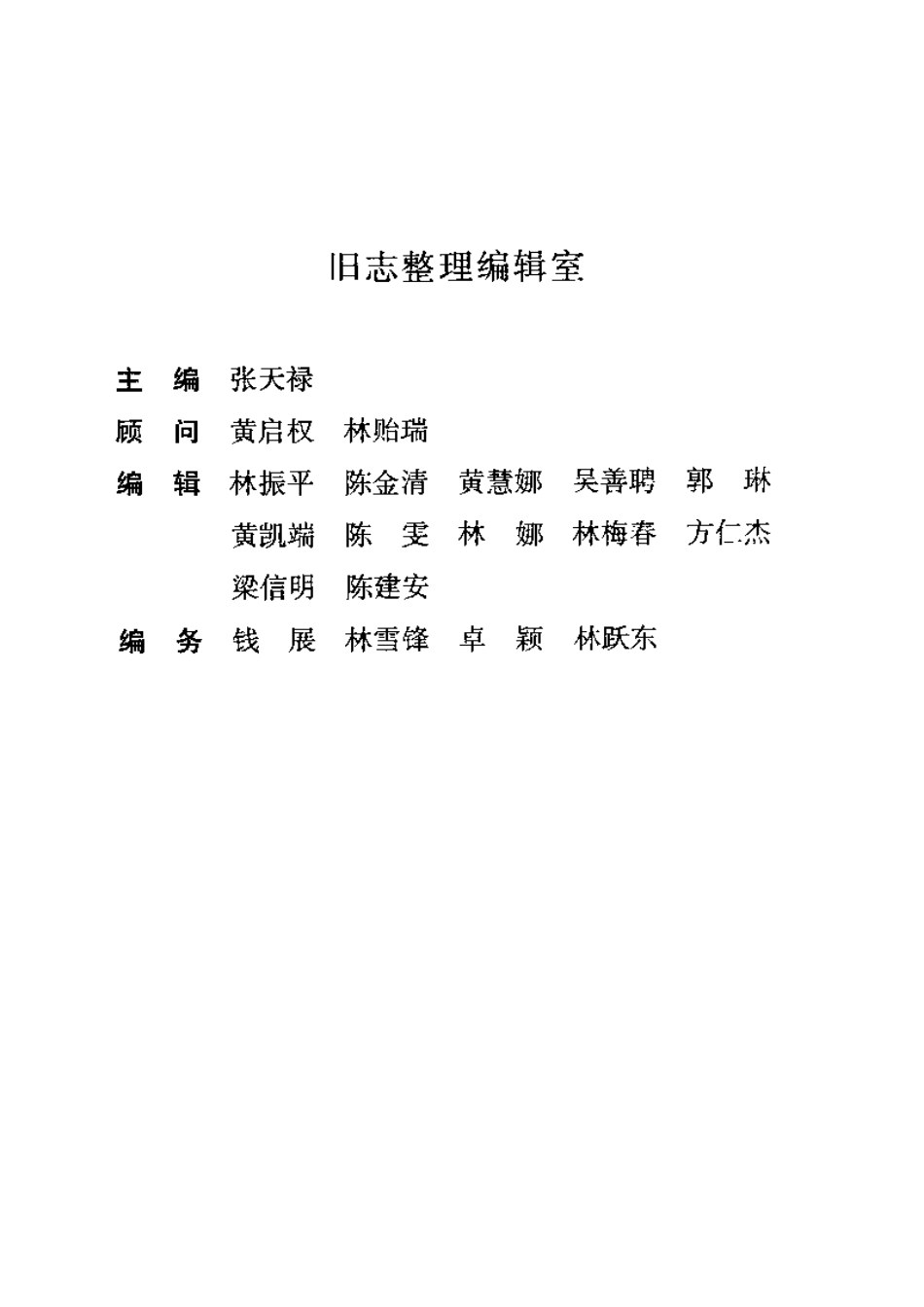 旧志整理编辑室

主　编　张天禄

顾　问　黄启权　林贻瑞

编　辑　林振平　陈金清　黄慧娜　吴善聘　郭　琳
　　　　黄凯端　陈　雯　林　娜　林梅春　方仁杰
　　　　梁信明　陈建安

编　务　钱　展　林雪锋　卓　颖　林跃东